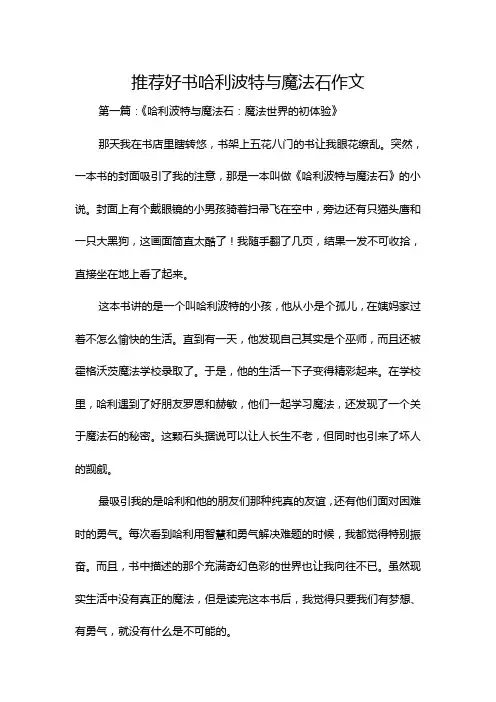 推荐好书哈利波特与魔法石作文

第一篇：《哈利波特与魔法石：魔法世界的初体验》

那天我在书店里瞎转悠，书架上五花八门的书让我眼花缭乱。突然，一本书的封面吸引了我的注意，那是一本叫做《哈利波特与魔法石》的小说。封面上有个戴眼镜的小男孩骑着扫帚飞在空中，旁边还有只猫头鹰和一只大黑狗，这画面简直太酷了！我随手翻了几页，结果一发不可收拾，直接坐在地上看了起来。

这本书讲的是一个叫哈利波特的小孩，他从小是个孤儿，在姨妈家过着不怎么愉快的生活。直到有一天，他发现自己其实是个巫师，而且还被霍格沃茨魔法学校录取了。于是，他的生活一下子变得精彩起来。在学校里，哈利遇到了好朋友罗恩和赫敏，他们一起学习魔法，还发现了一个关于魔法石的秘密。这颗石头据说可以让人长生不老，但同时也引来了坏人的觊觎。

最吸引我的是哈利和他的朋友们那种纯真的友谊，还有他们面对困难时的勇气。每次看到哈利用智慧和勇气解决难题的时候，我都觉得特别振奋。而且，书中描述的那个充满奇幻色彩的世界也让我向往不已。虽然现实生活中没有真正的魔法，但是读完这本书后，我觉得只要我们有梦想、有勇气，就没有什么是不可能的。